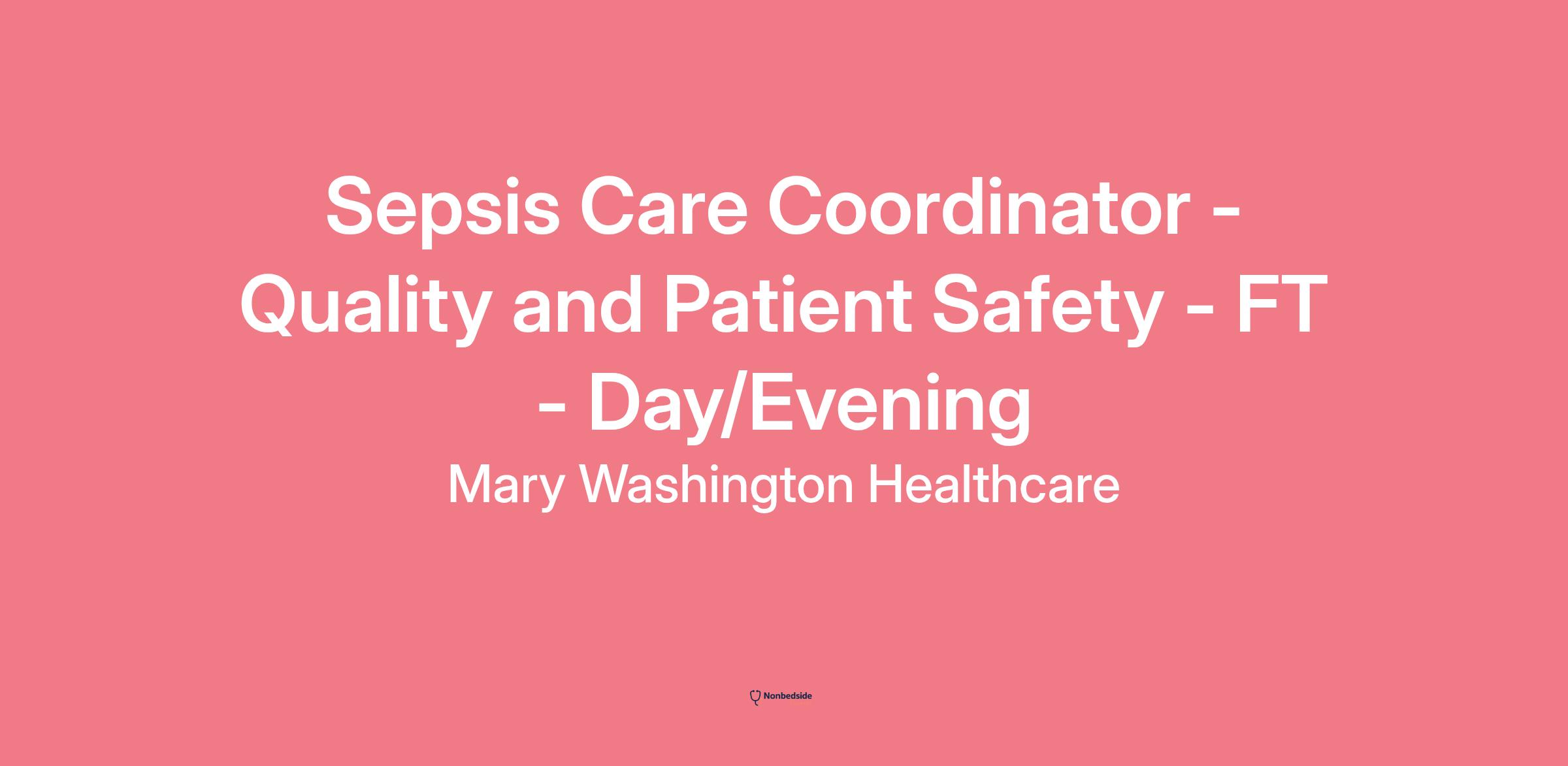 Sepsis Care Coordinator - Quality and Patient Safety - FT - Day/Evening

Mary Washington Healthcare

Nonbedside